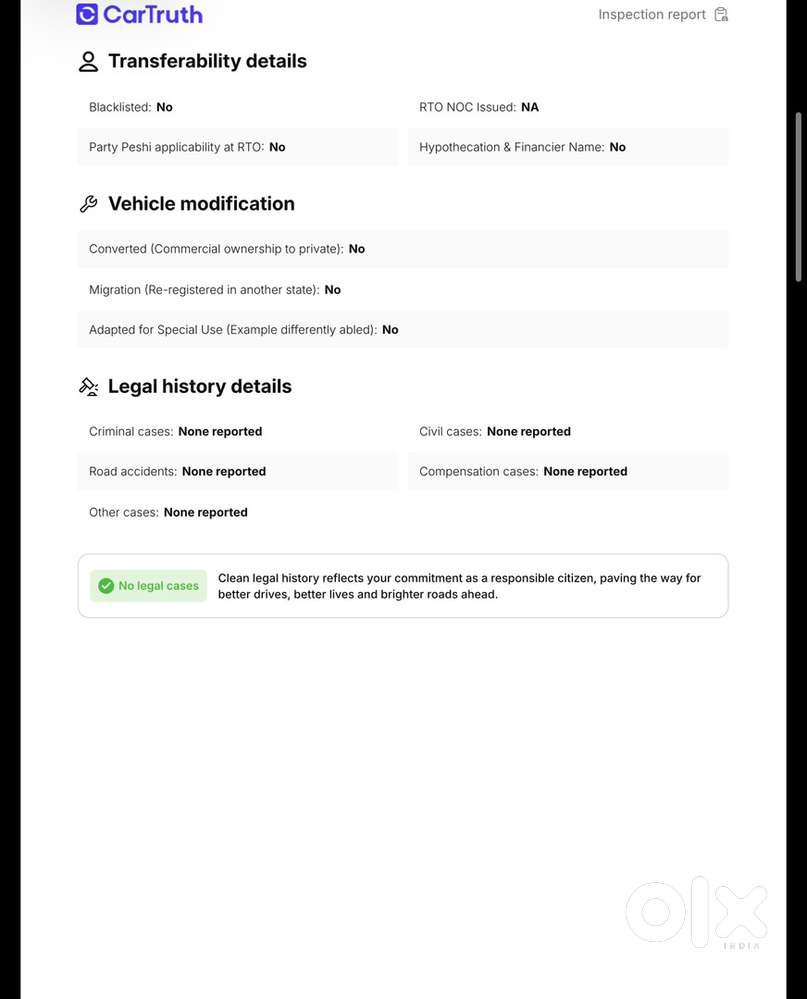 CarTruth

Inspection report

Transferability details

Blacklisted: No

RTO NOC Issued: NA

Party Peshi applicability at RTO: No

Hypothecation & Financier Name: No

Vehicle modification

Converted (Commercial ownership to private): No

Migration (Re-registered in another state): No

Adapted for Special Use (Example differently abled): No

Legal history details

Criminal cases: None reported

Civil cases: None reported

Road accidents: None reported

Compensation cases: None reported

Other cases: None reported

No legal cases

Clean legal history reflects your commitment as a responsible citizen, paving the way for better drives, better lives and brighter roads ahead.

OLX INDIA